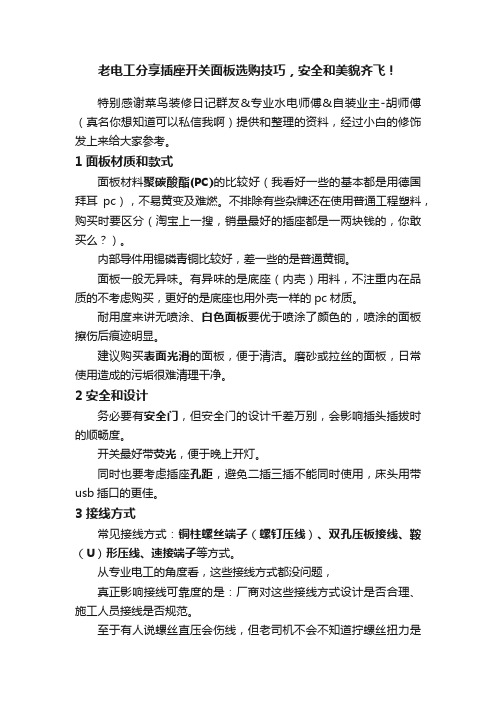 老电工分享插座开关面板选购技巧，安全和美貌齐飞！

特别感谢菜鸟装修日记群友&专业水电师傅&自装业主-胡师傅（真名你想知道可以私信我啊）提供和整理的资料，经过小白的修饰发上来给大家参考。

1 面板材质和款式

面板材料聚碳酸酯(PC)的比较好（我看好一些的基本都是用德国拜耳 pc），不易黄变及难燃。不排除有些杂牌还在使用普通工程塑料，购买时要区分（淘宝上一搜，销量最好的插座都是一两块钱的，你敢买么？）。

内部导件用锡磷青铜比较好，差一些的是普通黄铜。

面板一般无异味。有异味的是底座（内壳）用料，不注重内在品质的不考虑购买，更好的是底座也用外壳一样的 pc 材质。

耐用度来讲无喷涂、白色面板要优于喷涂了颜色的，喷涂的面板擦伤后痕迹明显。

建议购买表面光滑的面板，便于清洁。磨砂或拉丝的面板，日常使用造成的污垢很难清理干净。

2 安全和设计

务必要有安全门，但安全门的设计千差万别，会影响插头插拔时的顺畅度。

开关最好带荧光，便于晚上开灯。

同时也要考虑插座孔距，避免二插三插不能同时使用，床头用带 usb 插口的更佳。

3 接线方式

常见接线方式：铜柱螺丝端子（螺钉压线）、双孔压板接线、鞍（U）形压线、速接端子等方式。

从专业电工的角度看，这些接线方式都没问题，

真正影响接线可靠度的是：厂商对这些接线方式设计是否合理、施工人员接线是否规范。

至于有人说螺丝直压会伤线，但老司机不会不知道拧螺丝扭力是